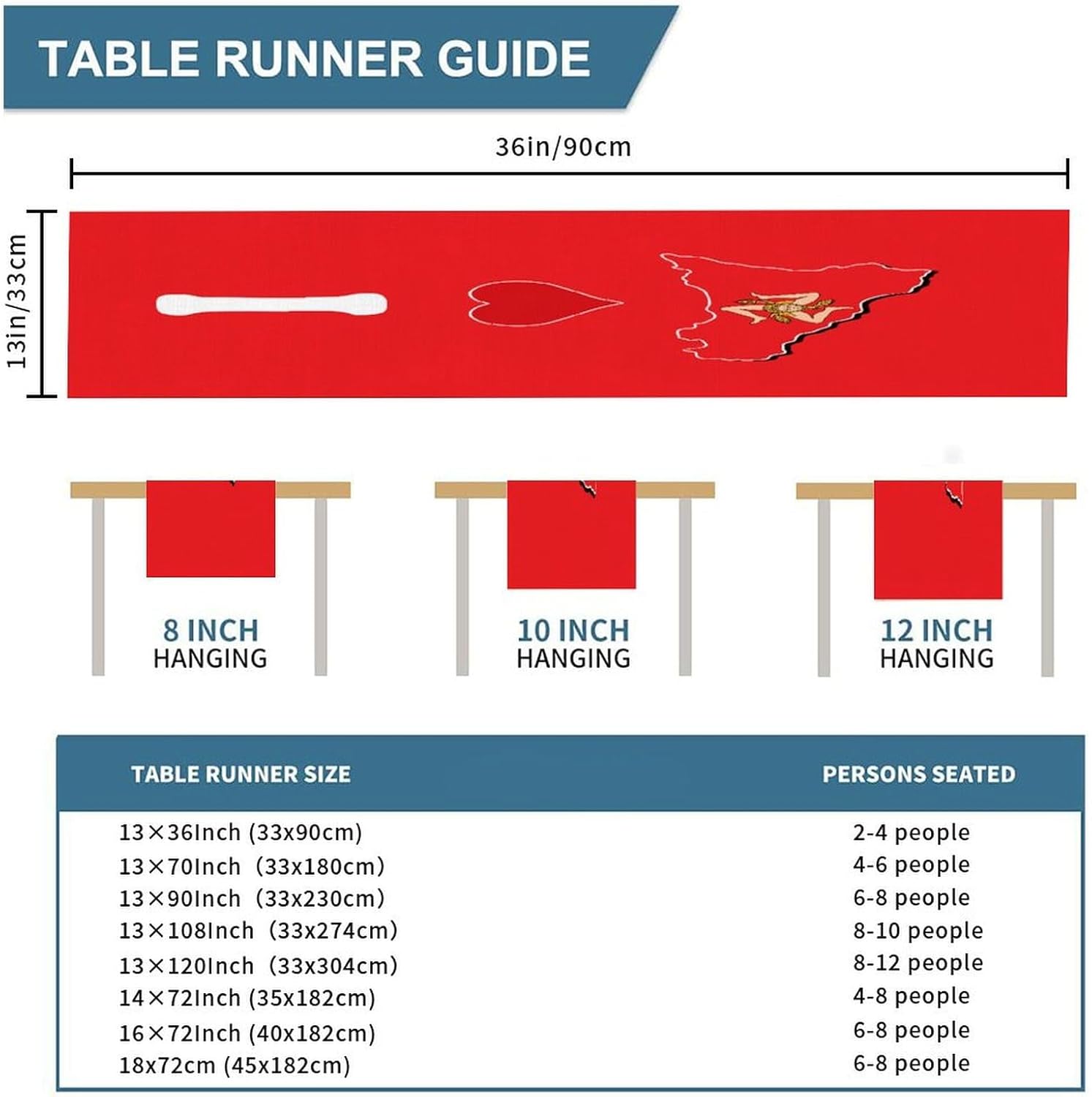 TABLE RUNNER GUIDE

36in/90cm

13in/33cm

8 INCH HANGING

10 INCH HANGING

12 INCH HANGING

| TABLE RUNNER SIZE | PERSONS SEATED |
|---|---|
| 13×36Inch (33x90cm) | 2-4 people |
| 13×70Inch (33x180cm) | 4-6 people |
| 13×90Inch (33x230cm) | 6-8 people |
| 13×108Inch (33x274cm) | 8-10 people |
| 13×120Inch (33x304cm) | 8-12 people |
| 14×72Inch (35x182cm) | 4-8 people |
| 16×72Inch (40x182cm) | 6-8 people |
| 18x72cm (45x182cm) | 6-8 people |